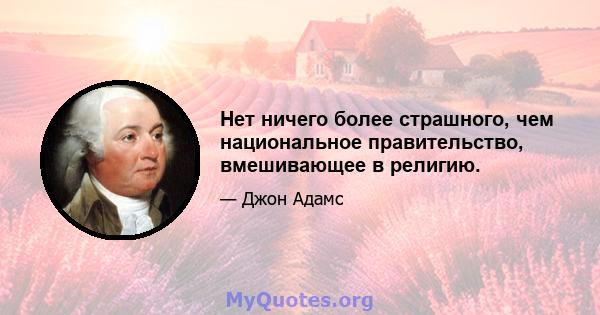 Нет ничего более страшного, чем национальное правительство, вмешивающее в религию.

— Джон Адамс

MyQuotes.org